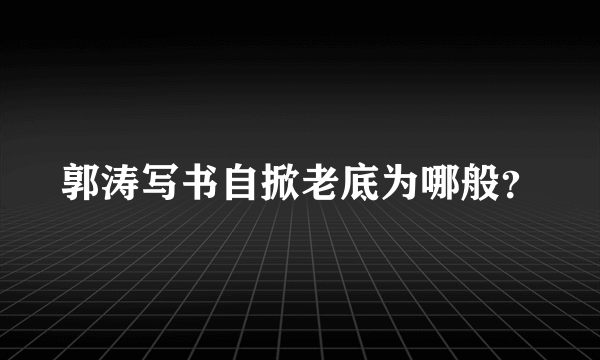 郭涛写书自掀老底为哪般?